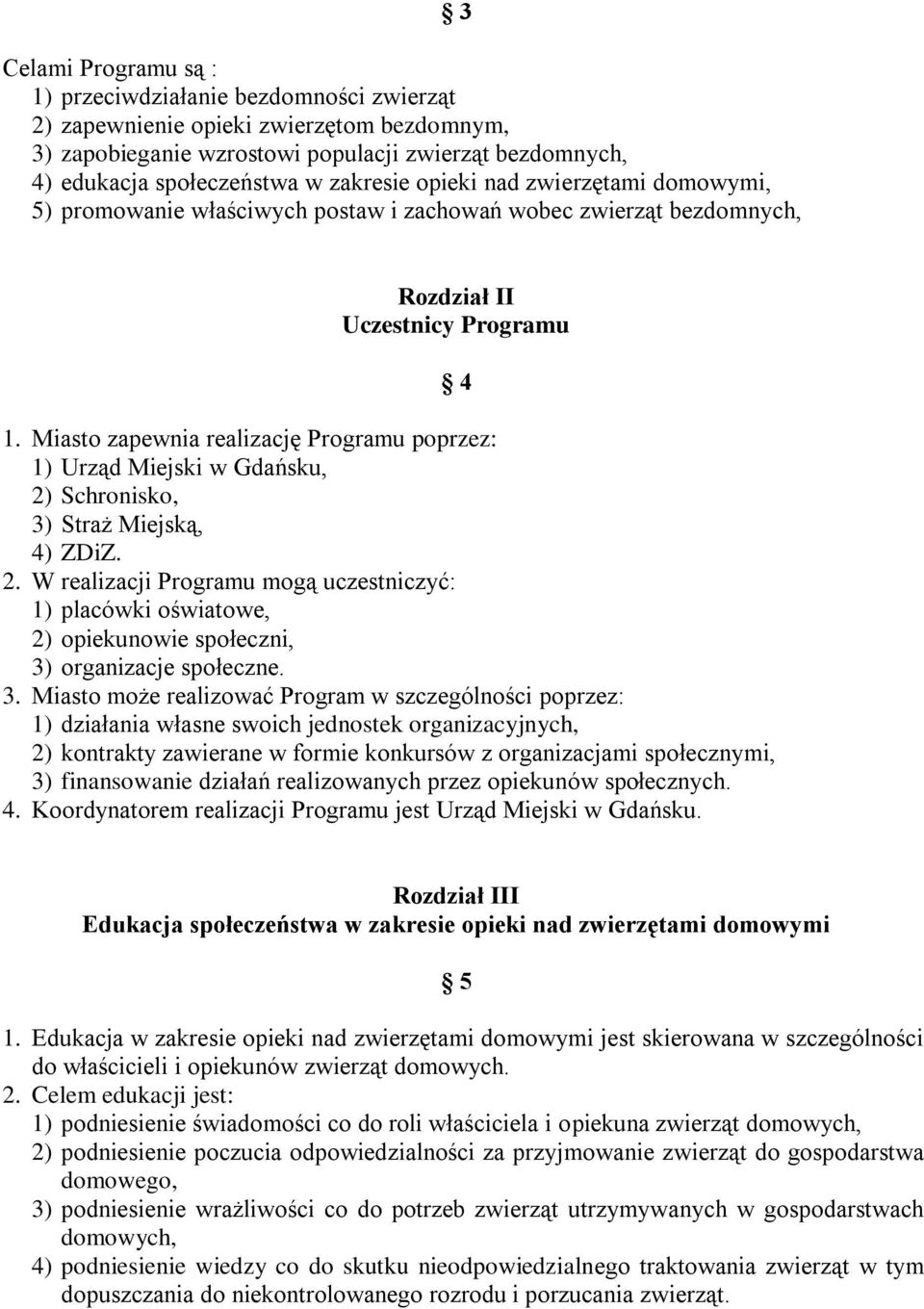 § 3

Celami Programu są :
1) przeciwdziałanie bezdomności zwierząt
2) zapewnienie opieki zwierzętom bezdomnym,
3) zapobieganie wzrostowi populacji zwierząt bezdomnych,
4) edukacja społeczeństwa w zakresie opieki nad zwierzętami domowymi,
5) promowanie właściwych postaw i zachowań wobec zwierząt bezdomnych,

Rozdział II
Uczestnicy Programu

§ 4

1. Miasto zapewnia realizację Programu poprzez:
1) Urząd Miejski w Gdańsku,
2) Schronisko,
3) Straż Miejską,
4) ZDiZ.
2. W realizacji Programu mogą uczestniczyć:
1) placówki oświatowe,
2) opiekunowie społeczni,
3) organizacje społeczne.
3. Miasto może realizować Program w szczególności poprzez:
1) działania własne swoich jednostek organizacyjnych,
2) kontrakty zawierane w formie konkursów z organizacjami społecznymi,
3) finansowanie działań realizowanych przez opiekunów społecznych.
4. Koordynatorem realizacji Programu jest Urząd Miejski w Gdańsku.

Rozdział III
Edukacja społeczeństwa w zakresie opieki nad zwierzętami domowymi

§ 5

1. Edukacja w zakresie opieki nad zwierzętami domowymi jest skierowana w szczególności do właścicieli i opiekunów zwierząt domowych.
2. Celem edukacji jest:
1) podniesienie świadomości co do roli właściciela i opiekuna zwierząt domowych,
2) podniesienie poczucia odpowiedzialności za przyjmowanie zwierząt do gospodarstwa domowego,
3) podniesienie wrażliwości co do potrzeb zwierząt utrzymywanych w gospodarstwach domowych,
4) podniesienie wiedzy co do skutku nieodpowiedzialnego traktowania zwierząt w tym dopuszczania do niekontrolowanego rozrodu i porzucania zwierząt.